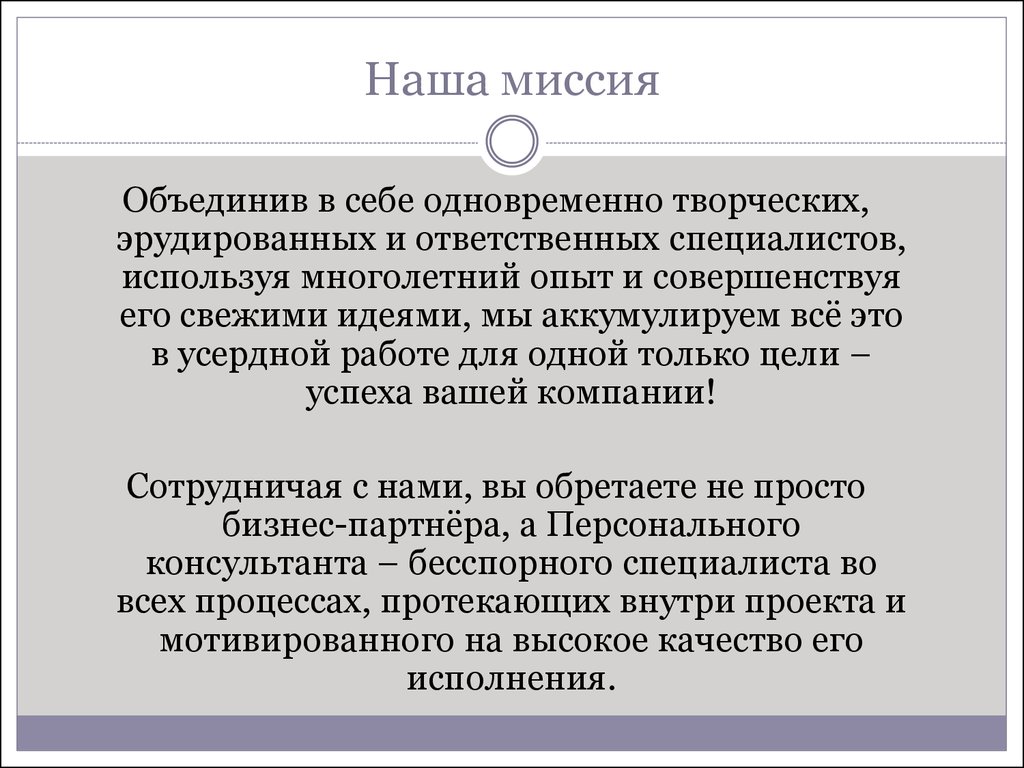 Наша миссия

Объединив в себе одновременно творческих, эрудированных и ответственных специалистов, используя многолетний опыт и совершенствуя его свежими идеями, мы аккумулируем всё это в усердной работе для одной только цели – успеха вашей компании!

Сотрудничая с нами, вы обретаете не просто бизнес-партнёра, а Персонального консультанта – бесспорного специалиста во всех процессах, протекающих внутри проекта и мотивированного на высокое качество его исполнения.